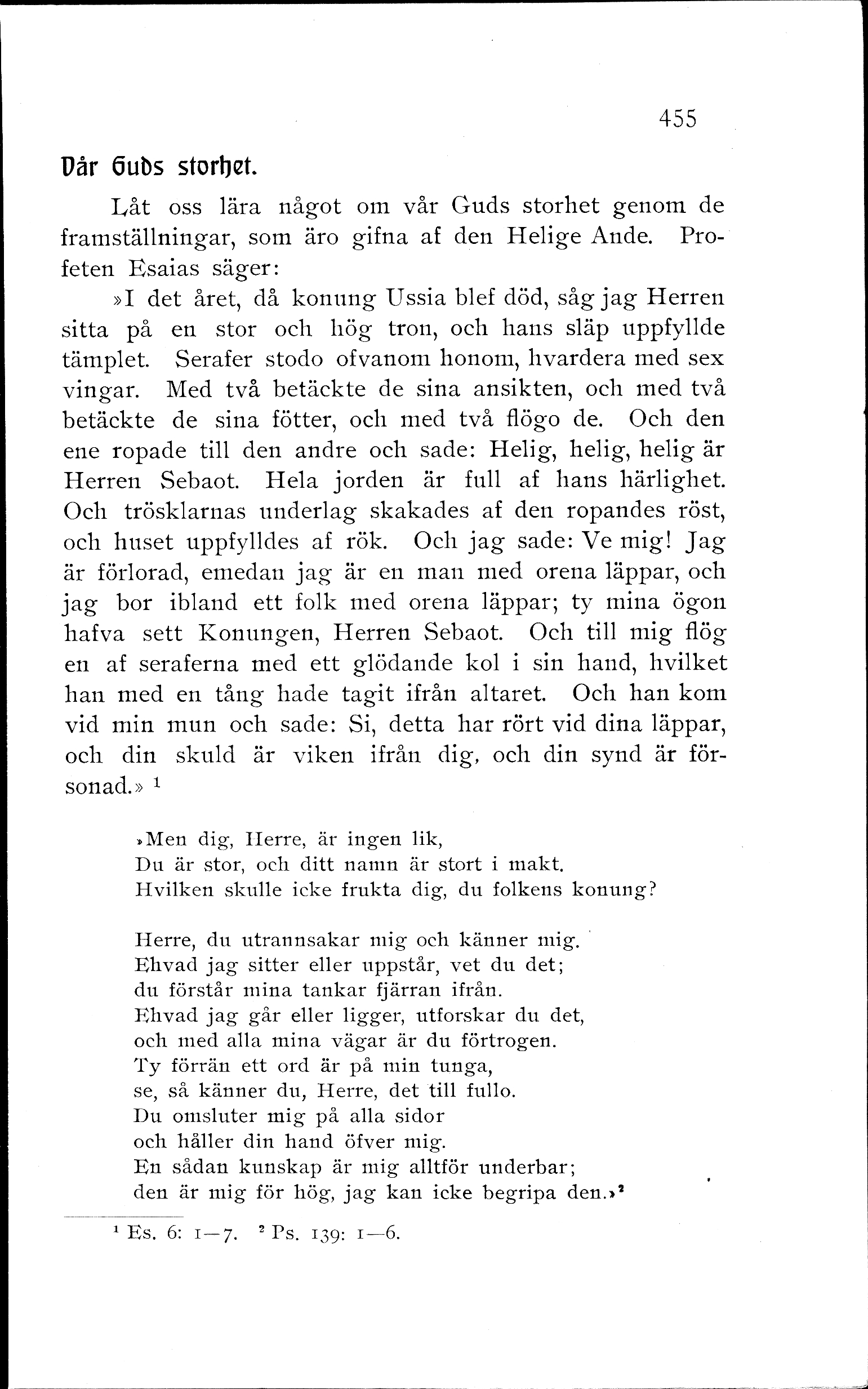 455

Vår Guds storhet.

Låt oss lära något om vår Guds storhet genom de framställningar, som äro gifna af den Helige Ande. Profeten Esaias säger:

»I det året, då konung Ussia blef död, såg jag Herren sitta på en stor och hög tron, och hans släp uppfyllde tämplet. Serafer stodo ofvanom honom, hvardera med sex vingar. Med två betäckte de sina ansikten, och med två betäckte de sina fötter, och med två flögo de. Och den ene ropade till den andre och sade: Helig, helig, helig är Herren Sebaot. Hela jorden är full af hans härlighet. Och trösklarnas underlag skakades af den ropandes röst, och huset uppfylldes af rök. Och jag sade: Ve mig! Jag är förlorad, emedan jag är en man med orena läppar, och jag bor ibland ett folk med orena läppar; ty mina ögon hafva sett Konungen, Herren Sebaot. Och till mig flög en af seraferna med ett glödande kol i sin hand, hvilket han med en tång hade tagit ifrån altaret. Och han kom vid min mun och sade: Si, detta har rört vid dina läppar, och din skuld är viken ifrån dig, och din synd är försonad.» $^1$

»Men dig, Herre, är ingen lik,
Du är stor, och ditt namn är stort i makt.
Hvilken skulle icke frukta dig, du folkens konung?

Herre, du utrannsakar mig och känner mig.
Ehvad jag sitter eller uppstår, vet du det;
du förstår mina tankar fjärran ifrån.
Ehvad jag går eller ligger, utforskar du det,
och med alla mina vägar är du förtrogen.
Ty förrän ett ord är på min tunga,
se, så känner du, Herre, det till fullo.
Du omsluter mig på alla sidor
och håller din hand öfver mig.
En sådan kunskap är mig alltför underbar;
den är mig för hög, jag kan icke begripa den.»$^2$

$^1$ Es. 6: 1—7. $^2$ Ps. 139: 1—6.